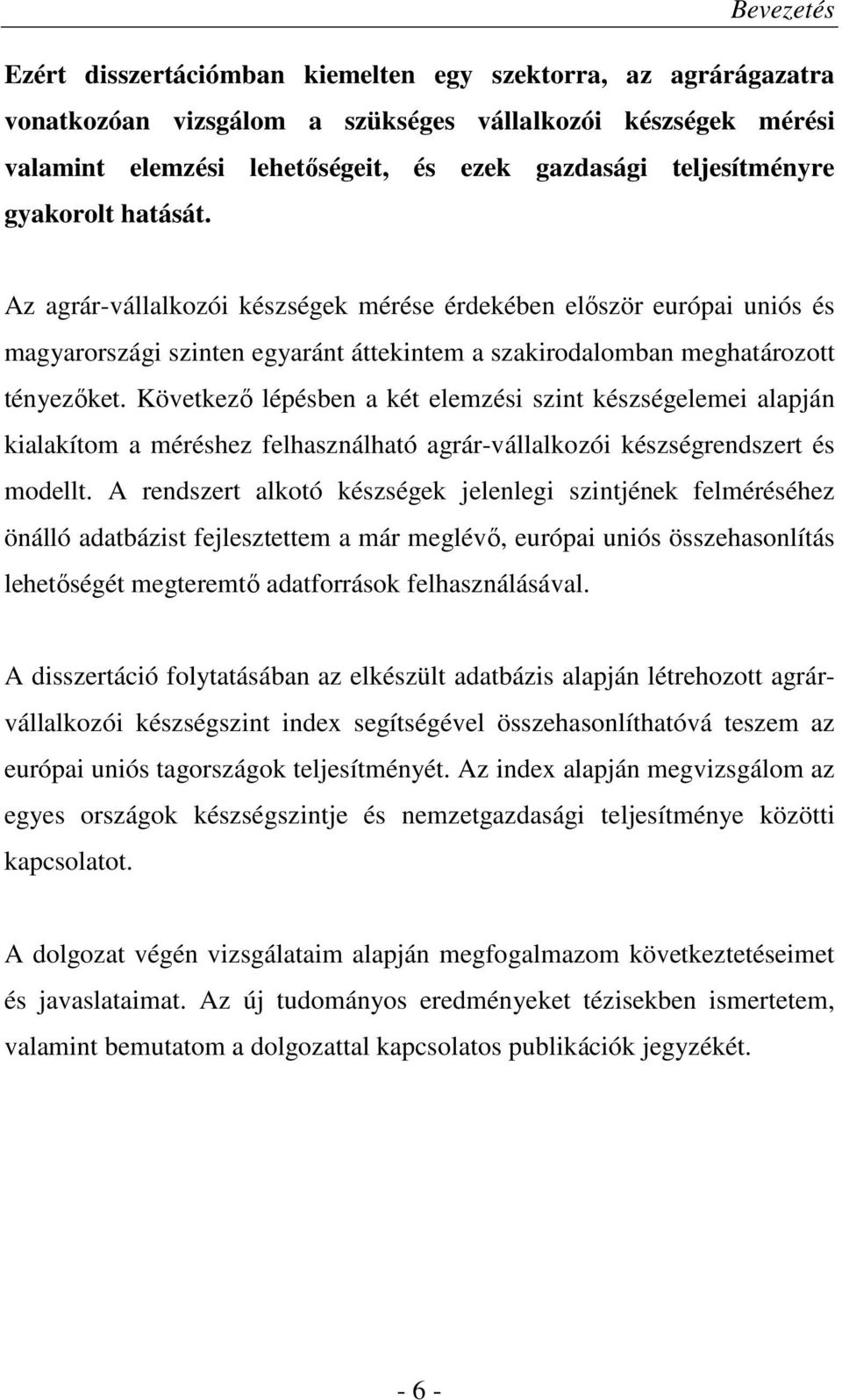 Bevezetés

Ezért disszertációmban kiemelten egy szektorra, az agrárágazatra vonatkozóan vizsgálom a szükséges vállalkozói készségek mérési valamint elemzési lehetőségeit, és ezek gazdasági teljesítményre gyakorolt hatását.

Az agrár-vállalkozói készségek mérése érdekében először európai uniós és magyarországi szinten egyaránt áttekintem a szakirodalomban meghatározott tényezőket. Következő lépésben a két elemzési szint készségelemei alapján kialakítom a méréshez felhasználható agrár-vállalkozói készségrendszert és modellt. A rendszert alkotó készségek jelenlegi szintjének felméréséhez önálló adatbázist fejlesztettem a már meglévő, európai uniós összehasonlítás lehetőségét megteremtő adatforrások felhasználásával.

A disszertáció folytatásában az elkészült adatbázis alapján létrehozott agrár-vállalkozói készségszint index segítségével összehasonlíthatóvá teszem az európai uniós tagországok teljesítményét. Az index alapján megvizsgálom az egyes országok készségszintje és nemzetgazdasági teljesítménye közötti kapcsolatot.

A dolgozat végén vizsgálataim alapján megfogalmazom következtetéseimet és javaslataimat. Az új tudományos eredményeket tézisekben ismertetem, valamint bemutatom a dolgozattal kapcsolatos publikációk jegyzékét.

- 6 -